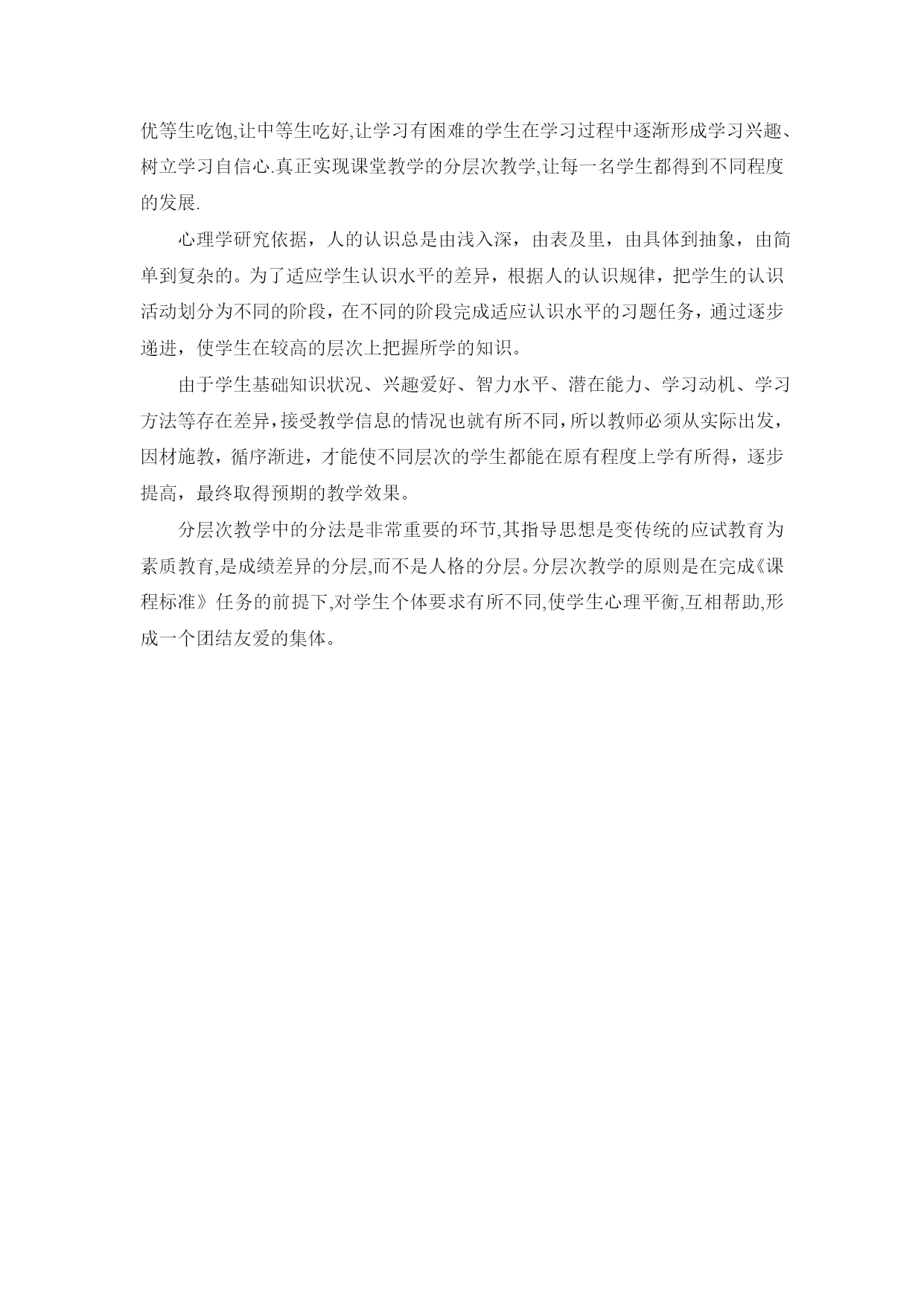 优等生吃饱,让中等生吃好,让学习有困难的学生在学习过程中逐渐形成学习兴趣、树立学习自信心.真正实现课堂教学的分层次教学,让每一名学生都得到不同程度的发展.

心理学研究依据，人的认识总是由浅入深，由表及里，由具体到抽象，由简单到复杂的。为了适应学生认识水平的差异，根据人的认识规律，把学生的认识活动划分为不同的阶段，在不同的阶段完成适应认识水平的习题任务，通过逐步递进，使学生在较高的层次上把握所学的知识。

由于学生基础知识状况、兴趣爱好、智力水平、潜在能力、学习动机、学习方法等存在差异，接受教学信息的情况也就有所不同，所以教师必须从实际出发，因材施教，循序渐进，才能使不同层次的学生都能在原有程度上学有所得，逐步提高，最终取得预期的教学效果。

分层次教学中的分法是非常重要的环节,其指导思想是变传统的应试教育为素质教育,是成绩差异的分层,而不是人格的分层。分层次教学的原则是在完成《课程标准》任务的前提下,对学生个体要求有所不同,使学生心理平衡,互相帮助,形成一个团结友爱的集体。